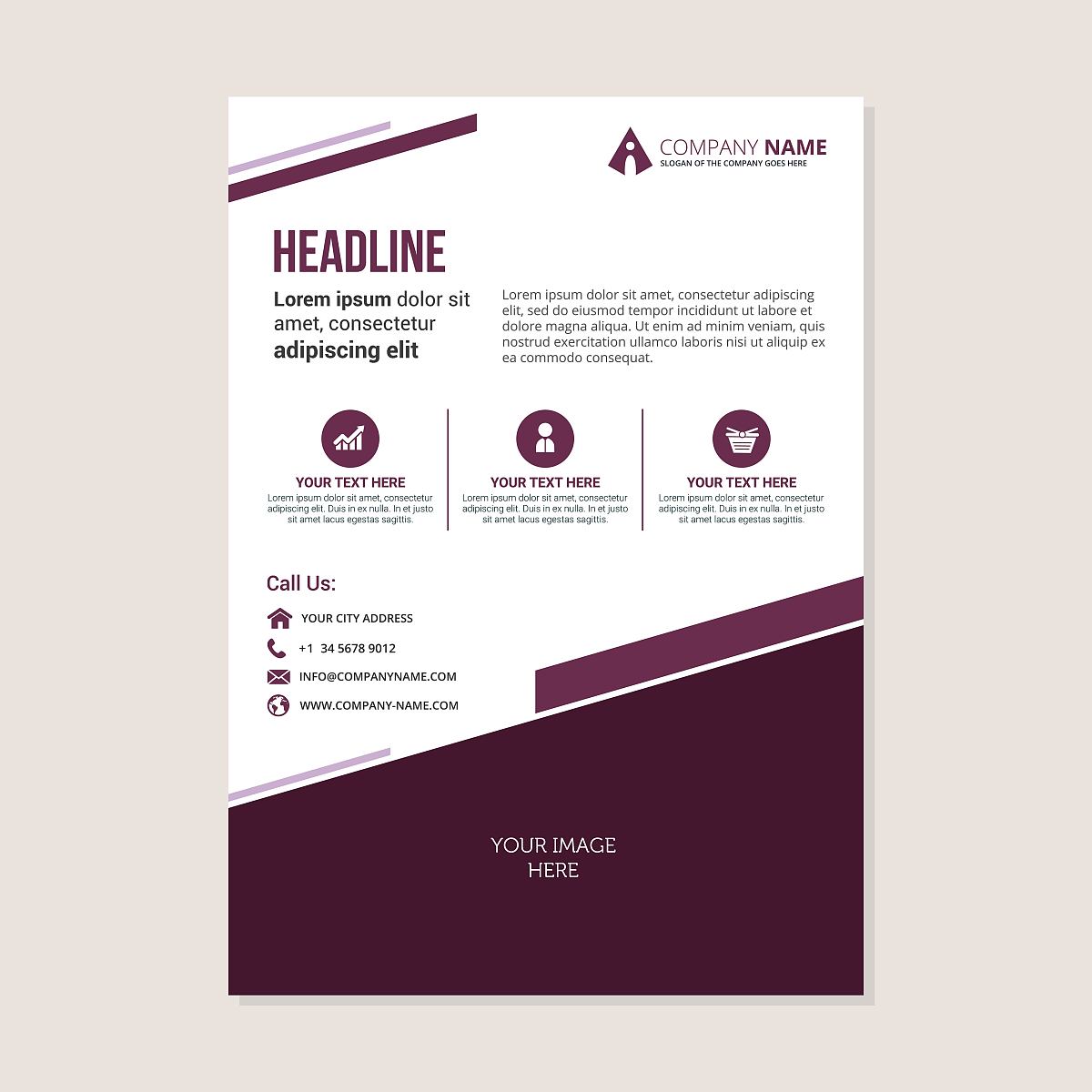 COMPANY NAME
SLOGAN OF THE COMPANY GOES HERE

HEADLINE

Lorem ipsum dolor sit amet, consectetur adipiscing elit

Lorem ipsum dolor sit amet, consectetur adipiscing elit, sed do eiusmod tempor incididunt ut labore et dolore magna aliqua. Ut enim ad minim veniam, quis nostrud exercitation ullamco laboris nisi ut aliquip ex ea commodo consequat.

YOUR TEXT HERE
Lorem ipsum dolor sit amet, consectetur adipiscing elit. Duis in ex nulla. In et justo sit amet lacus egestas sagittis.

YOUR TEXT HERE
Lorem ipsum dolor sit amet, consectetur adipiscing elit. Duis in ex nulla. In et justo sit amet lacus egestas sagittis.

YOUR TEXT HERE
Lorem ipsum dolor sit amet, consectetur adipiscing elit. Duis in ex nulla. In et justo sit amet lacus egestas sagittis.

Call Us:

YOUR CITY ADDRESS
+1 34 5678 9012
INFO@COMPANYNAME.COM
WWW.COMPANY-NAME.COM

YOUR IMAGE
HERE